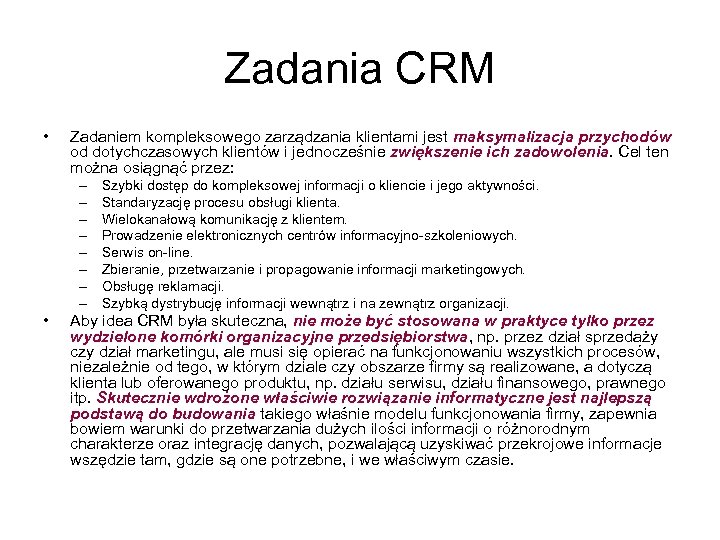 Zadania CRM

• Zadaniem kompleksowego zarządzania klientami jest maksymalizacja przychodów od dotychczasowych klientów i jednocześnie zwiększenie ich zadowolenia. Cel ten można osiągnąć przez:
– Szybki dostęp do kompleksowej informacji o kliencie i jego aktywności.
– Standaryzację procesu obsługi klienta.
– Wielokanałową komunikację z klientem.
– Prowadzenie elektronicznych centrów informacyjno-szkoleniowych.
– Serwis on-line.
– Zbieranie, przetwarzanie i propagowanie informacji marketingowych.
– Obsługę reklamacji.
– Szybką dystrybucję informacji wewnątrz i na zewnątrz organizacji.

• Aby idea CRM była skuteczna, nie może być stosowana w praktyce tylko przez wydzielone komórki organizacyjne przedsiębiorstwa, np. przez dział sprzedaży czy dział marketingu, ale musi się opierać na funkcjonowaniu wszystkich procesów, niezależnie od tego, w którym dziale czy obszarze firmy są realizowane, a dotyczą klienta lub oferowanego produktu, np. działu serwisu, działu finansowego, prawnego itp. Skutecznie wdrożone właściwie rozwiązanie informatyczne jest najlepszą podstawą do budowania takiego właśnie modelu funkcjonowania firmy, zapewnia bowiem warunki do przetwarzania dużych ilości informacji o różnorodnym charakterze oraz integrację danych, pozwalającą uzyskiwać przekrojowe informacje wszędzie tam, gdzie są one potrzebne, i we właściwym czasie.